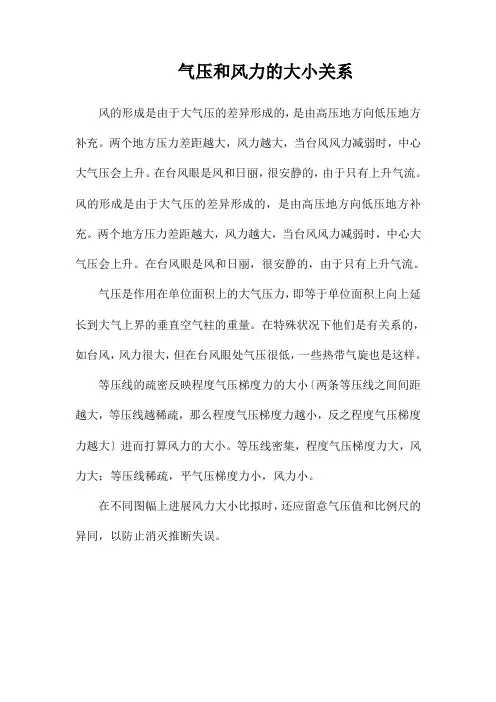 气压和风力的大小关系

风的形成是由于大气压的差异形成的，是由高压地方向低压地方补充。两个地方压力差距越大，风力越大，当台风风力减弱时，中心大气压会上升。在台风眼是风和日丽，很安静的，由于只有上升气流。风的形成是由于大气压的差异形成的，是由高压地方向低压地方补充。两个地方压力差距越大，风力越大，当台风风力减弱时，中心大气压会上升。在台风眼是风和日丽，很安静的，由于只有上升气流。

气压是作用在单位面积上的大气压力，即等于单位面积上向上延长到大气上界的垂直空气柱的重量。在特殊状况下他们是有关系的，如台风，风力很大，但在台风眼处气压很低，一些热带气旋也是这样。

等压线的疏密反映程度气压梯度力的大小〔两条等压线之间间距越大，等压线越稀疏，那么程度气压梯度力越小，反之程度气压梯度力越大〕进而打算风力的大小。等压线密集，程度气压梯度力大，风力大；等压线稀疏，平气压梯度力小，风力小。

在不同图幅上进展风力大小比拟时，还应留意气压值和比例尺的异同，以防止消灭推断失误。